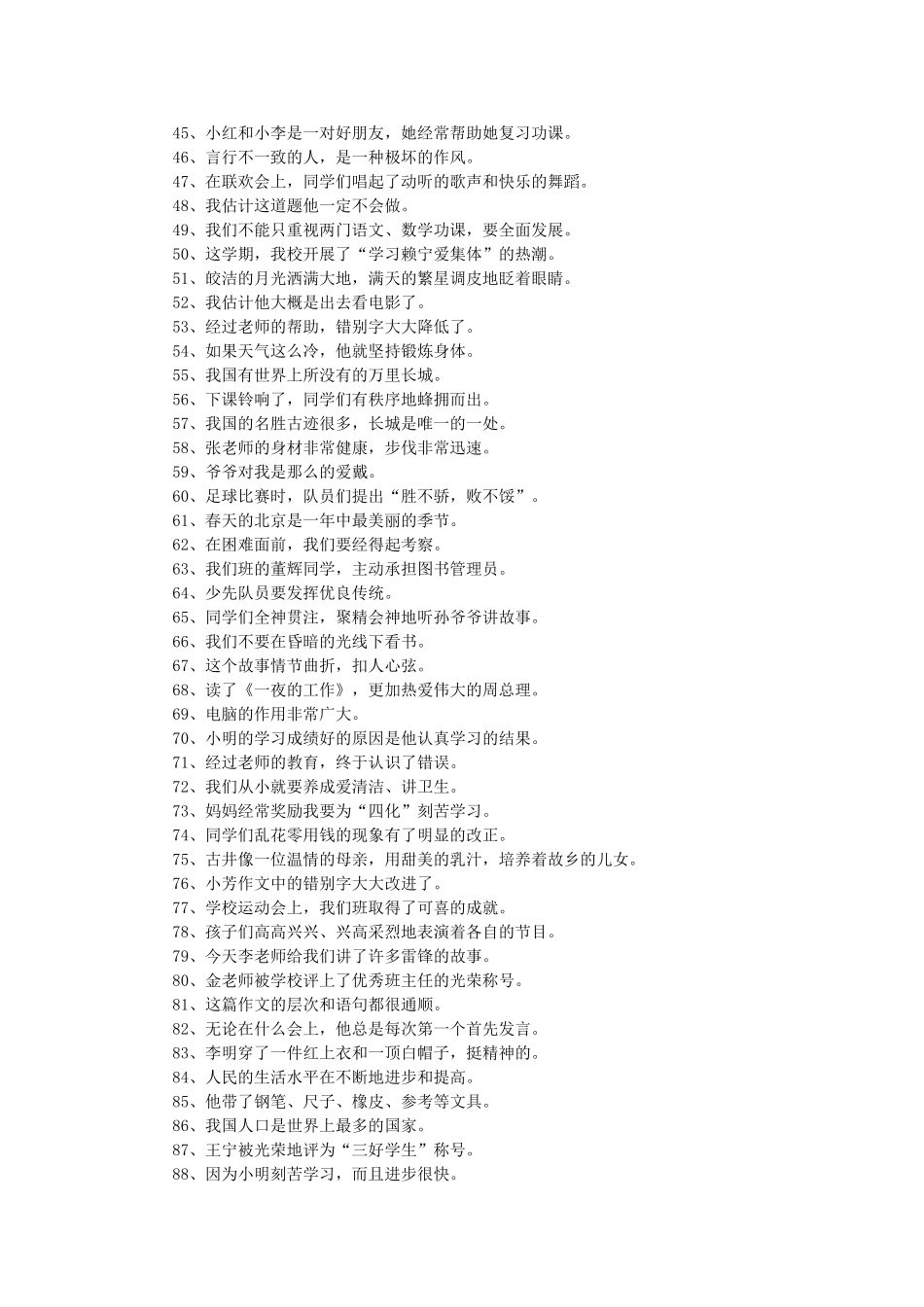 45、小红和小李是一对好朋友，她经常帮助她复习功课。
46、言行不一致的人，是一种极坏的作风。
47、在联欢会上，同学们唱起了动听的歌声和快乐的舞蹈。
48、我估计这道题他一定不会做。
49、我们不能只重视两门语文、数学功课，要全面发展。
50、这学期，我校开展了“学习赖宁爱集体”的热潮。
51、皎洁的月光洒满大地，满天的繁星调皮地眨着眼睛。
52、我估计他大概是出去看电影了。
53、经过老师的帮助，错别字大大降低了。
54、如果天气这么冷，他就坚持锻炼身体。
55、我国有世界上所没有的万里长城。
56、下课铃响了，同学们有秩序地蜂拥而出。
57、我国的名胜古迹很多，长城是唯一的一处。
58、张老师的身材非常健康，步伐非常迅速。
59、爷爷对我是那么的爱戴。
60、足球比赛时，队员们提出“胜不骄，败不馁”。
61、春天的北京是一年中最美丽的季节。
62、在困难面前，我们要经得起考察。
63、我们班的董辉同学，主动承担图书管理员。
64、少先队员要发挥优良传统。
65、同学们全神贯注，聚精会神地听孙爷爷讲故事。
66、我们不要在昏暗的光线下看书。
67、这个故事情节曲折，扣人心弦。
68、读了《一夜的工作》，更加热爱伟大的周总理。
69、电脑的作用非常广大。
70、小明的学习成绩好的原因是他认真学习的结果。
71、经过老师的教育，终于认识了错误。
72、我们从小就要养成爱清洁、讲卫生。
73、妈妈经常奖励我要为“四化”刻苦学习。
74、同学们乱花零用钱的现象有了明显的改正。
75、古井像一位温情的母亲，用甜美的乳汁，培养着故乡的儿女。
76、小芳作文中的错别字大大改进了。
77、学校运动会上，我们班取得了可喜的成就。
78、孩子们高高兴兴、兴高采烈地表演着各自的节目。
79、今天李老师给我们讲了许多雷锋的故事。
80、金老师被学校评上了优秀班主任的光荣称号。
81、这篇作文的层次和语句都很通顺。
82、无论在什么会上，他总是每次第一个首先发言。
83、李明穿了一件红上衣和一顶白帽子，挺精神的。
84、人民的生活水平在不断地进步和提高。
85、他带了钢笔、尺子、橡皮、参考等文具。
86、我国人口是世界上最多的国家。
87、王宁被光荣地评为“三好学生”称号。
88、因为小明刻苦学习，而且进步很快。